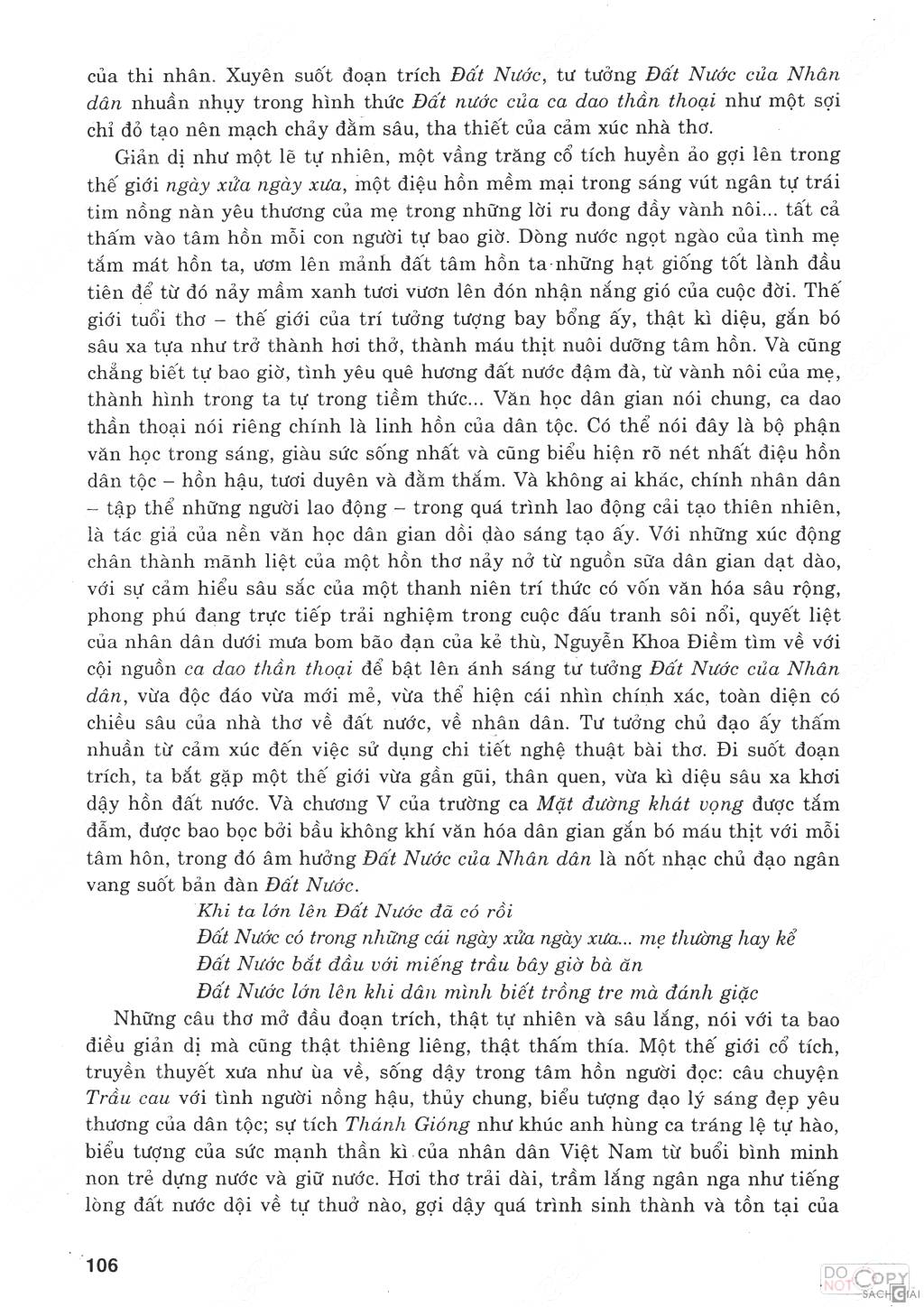 của thi nhân. Xuyên suốt đoạn trích Đất Nước, tư tưởng Đất Nước của Nhân dân nhuần nhụy trong hình thức Đất nước của ca dao thần thoại như một sợi chỉ đỏ tạo nên mạch chảy đằm sâu, tha thiết của cảm xúc nhà thơ.

Giản dị như một lẽ tự nhiên, một vầng trăng cổ tích huyền ảo gợi lên trong thế giới ngày xửa ngày xưa, một điệu hồn mềm mại trong sáng vút ngân tự trái tim nồng nàn yêu thương của mẹ trong những lời ru đong đầy vành nôi... tất cả thấm vào tâm hồn mỗi con người tự bao giờ. Dòng nước ngọt ngào của tình mẹ tắm mát hồn ta, ươm lên mảnh đất tâm hồn ta những hạt giống tốt lành đầu tiên để từ đó nảy mầm xanh tươi vươn lên đón nhận nắng gió của cuộc đời. Thế giới tuổi thơ – thế giới của trí tưởng tượng bay bổng ấy, thật kì diệu, gắn bó sâu xa tựa như trở thành hơi thở, thành máu thịt nuôi dưỡng tâm hồn. Và cũng chẳng biết tự bao giờ, tình yêu quê hương đất nước đậm đà, từ vành nôi của mẹ, thành hình trong ta tự trong tiềm thức... Văn học dân gian nói chung, ca dao thần thoại nói riêng chính là linh hồn của dân tộc. Có thể nói đây là bộ phận văn học trong sáng, giàu sức sống nhất và cũng biểu hiện rõ nét nhất điệu hồn dân tộc – hồn hậu, tươi duyên và đằm thắm. Và không ai khác, chính nhân dân – tập thể những người lao động – trong quá trình lao động cải tạo thiên nhiên, là tác giả của nền văn học dân gian dồi dào sáng tạo ấy. Với những xúc động chân thành mãnh liệt của một hồn thơ nảy nở từ nguồn sữa dân gian dạt dào, với sự cảm hiểu sâu sắc của một thanh niên trí thức có vốn văn hóa sâu rộng, phong phú đang trực tiếp trải nghiệm trong cuộc đấu tranh sôi nổi, quyết liệt của nhân dân dưới mưa bom bão đạn của kẻ thù, Nguyễn Khoa Điềm tìm về với cội nguồn ca dao thần thoại để bật lên ánh sáng tư tưởng Đất Nước của Nhân dân, vừa độc đáo vừa mới mẻ, vừa thể hiện cái nhìn chính xác, toàn diện có chiều sâu của nhà thơ về đất nước, về nhân dân. Tư tưởng chủ đạo ấy thấm nhuần từ cảm xúc đến việc sử dụng chi tiết nghệ thuật bài thơ. Đi suốt đoạn trích, ta bắt gặp một thế giới vừa gần gũi, thân quen, vừa kì diệu sâu xa khơi dậy hồn đất nước. Và chương V của trường ca Mặt đường khát vọng được tắm đẫm, được bao bọc bởi bầu không khí văn hóa dân gian gắn bó máu thịt với mỗi tâm hôn, trong đó âm hưởng Đất Nước của Nhân dân là nốt nhạc chủ đạo ngân vang suốt bản đàn Đất Nước.

Khi ta lớn lên Đất Nước đã có rồi
Đất Nước có trong những cái ngày xửa ngày xưa... mẹ thường hay kể
Đất Nước bắt đầu với miếng trầu bây giờ bà ăn
Đất Nước lớn lên khi dân mình biết trồng tre mà đánh giặc

Những câu thơ mở đầu đoạn trích, thật tự nhiên và sâu lắng, nói với ta bao điều giản dị mà cũng thật thiêng liêng, thật thấm thía. Một thế giới cổ tích, truyền thuyết xưa như ùa về, sống dậy trong tâm hồn người đọc: câu chuyện Trầu cau với tình người nồng hậu, thủy chung, biểu tượng đạo lý sáng đẹp yêu thương của dân tộc; sự tích Thánh Gióng như khúc anh hùng ca tráng lệ tự hào, biểu tượng của sức mạnh thần kì của nhân dân Việt Nam từ buổi bình minh non trẻ dựng nước và giữ nước. Hơi thơ trải dài, trầm lắng ngân nga như tiếng lòng đất nước dội về tự thuở nào, gợi dậy quá trình sinh thành và tồn tại của

106

DO NOT COPY
SÁCH GIẢI